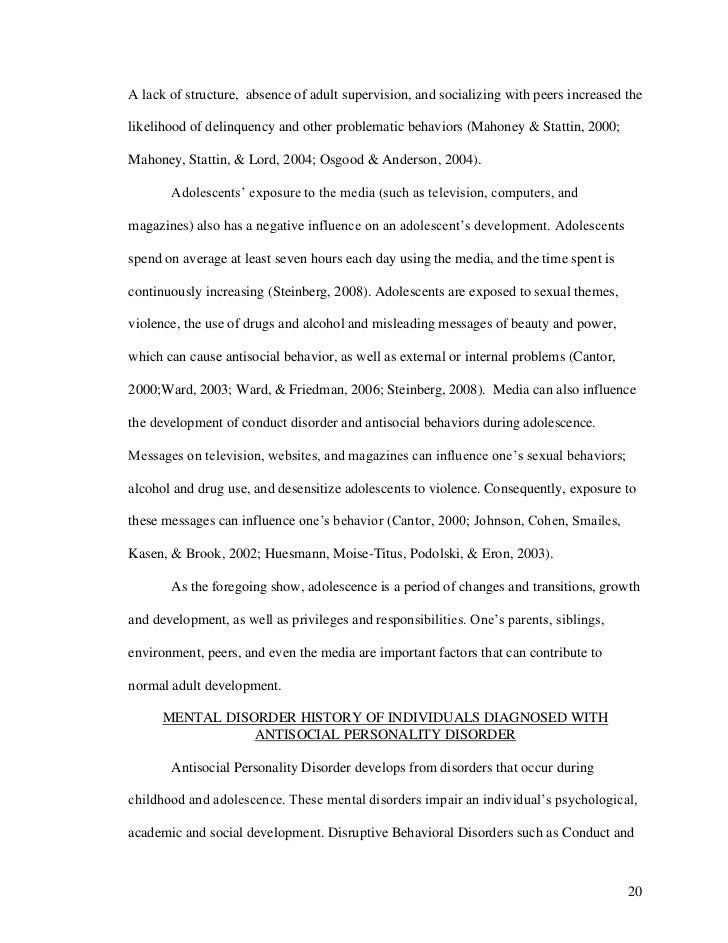 A lack of structure, absence of adult supervision, and socializing with peers increased the likelihood of delinquency and other problematic behaviors (Mahoney & Stattin, 2000; Mahoney, Stattin, & Lord, 2004; Osgood & Anderson, 2004).

Adolescents' exposure to the media (such as television, computers, and magazines) also has a negative influence on an adolescent's development. Adolescents spend on average at least seven hours each day using the media, and the time spent is continuously increasing (Steinberg, 2008). Adolescents are exposed to sexual themes, violence, the use of drugs and alcohol and misleading messages of beauty and power, which can cause antisocial behavior, as well as external or internal problems (Cantor, 2000;Ward, 2003; Ward, & Friedman, 2006; Steinberg, 2008). Media can also influence the development of conduct disorder and antisocial behaviors during adolescence. Messages on television, websites, and magazines can influence one's sexual behaviors; alcohol and drug use, and desensitize adolescents to violence. Consequently, exposure to these messages can influence one's behavior (Cantor, 2000; Johnson, Cohen, Smailes, Kasen, & Brook, 2002; Huesmann, Moise-Titus, Podolski, & Eron, 2003).

As the foregoing show, adolescence is a period of changes and transitions, growth and development, as well as privileges and responsibilities. One's parents, siblings, environment, peers, and even the media are important factors that can contribute to normal adult development.

MENTAL DISORDER HISTORY OF INDIVIDUALS DIAGNOSED WITH ANTISOCIAL PERSONALITY DISORDER

Antisocial Personality Disorder develops from disorders that occur during childhood and adolescence. These mental disorders impair an individual's psychological, academic and social development. Disruptive Behavioral Disorders such as Conduct and

20